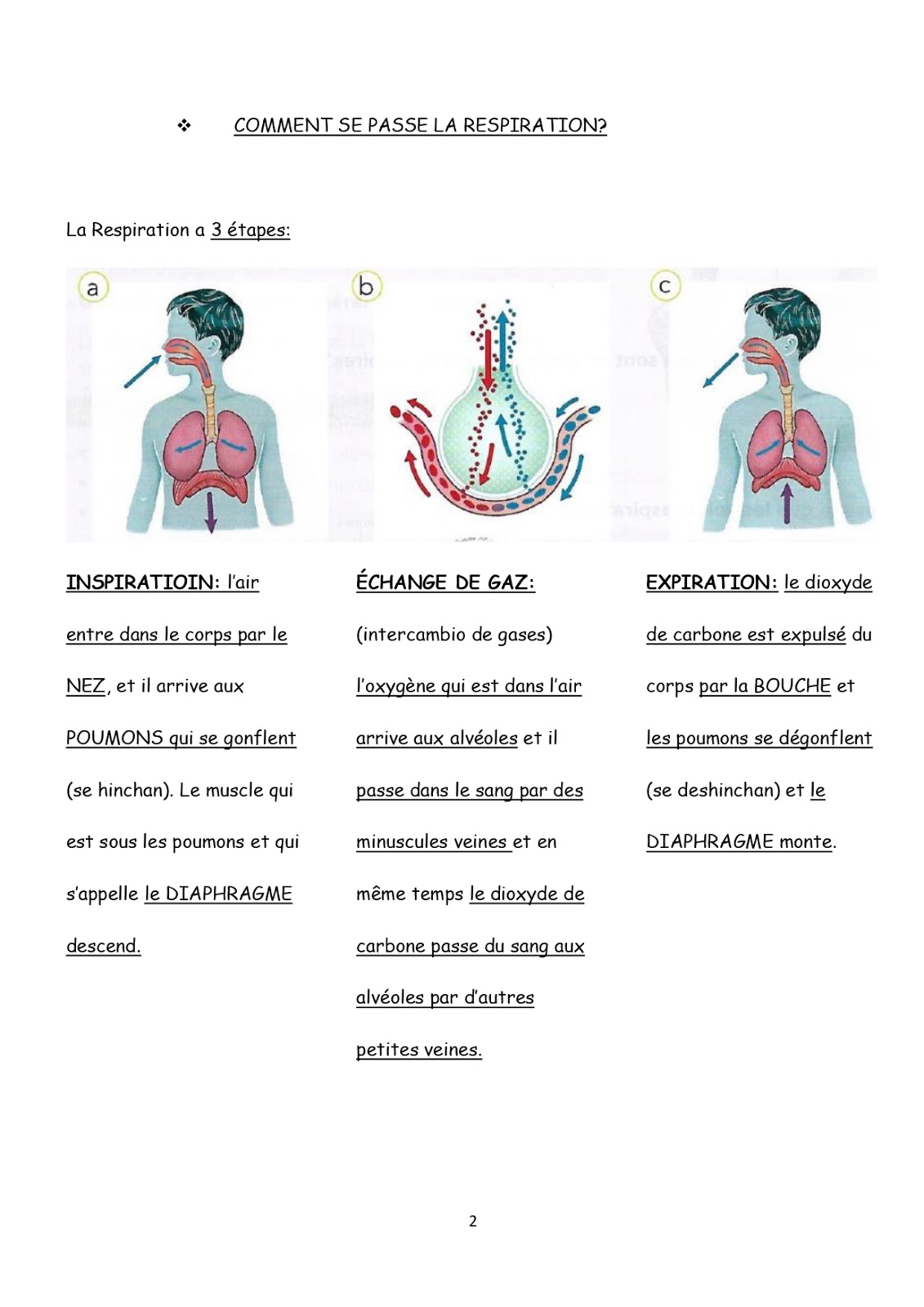 ❖ COMMENT SE PASSE LA RESPIRATION?

La Respiration a 3 étapes:

a

b

c

INSPIRATIOIN: l'air entre dans le corps par le NEZ, et il arrive aux POUMONS qui se gonflent (se hinchan). Le muscle qui est sous les poumons et qui s'appelle le DIAPHRAGME descend.

ÉCHANGE DE GAZ: (intercambio de gases) l'oxygène qui est dans l'air arrive aux alvéoles et il passe dans le sang par des minuscules veines et en même temps le dioxyde de carbone passe du sang aux alvéoles par d'autres petites veines.

EXPIRATION: le dioxyde de carbone est expulsé du corps par la BOUCHE et les poumons se dégonflent (se deshinchan) et le DIAPHRAGME monte.

2